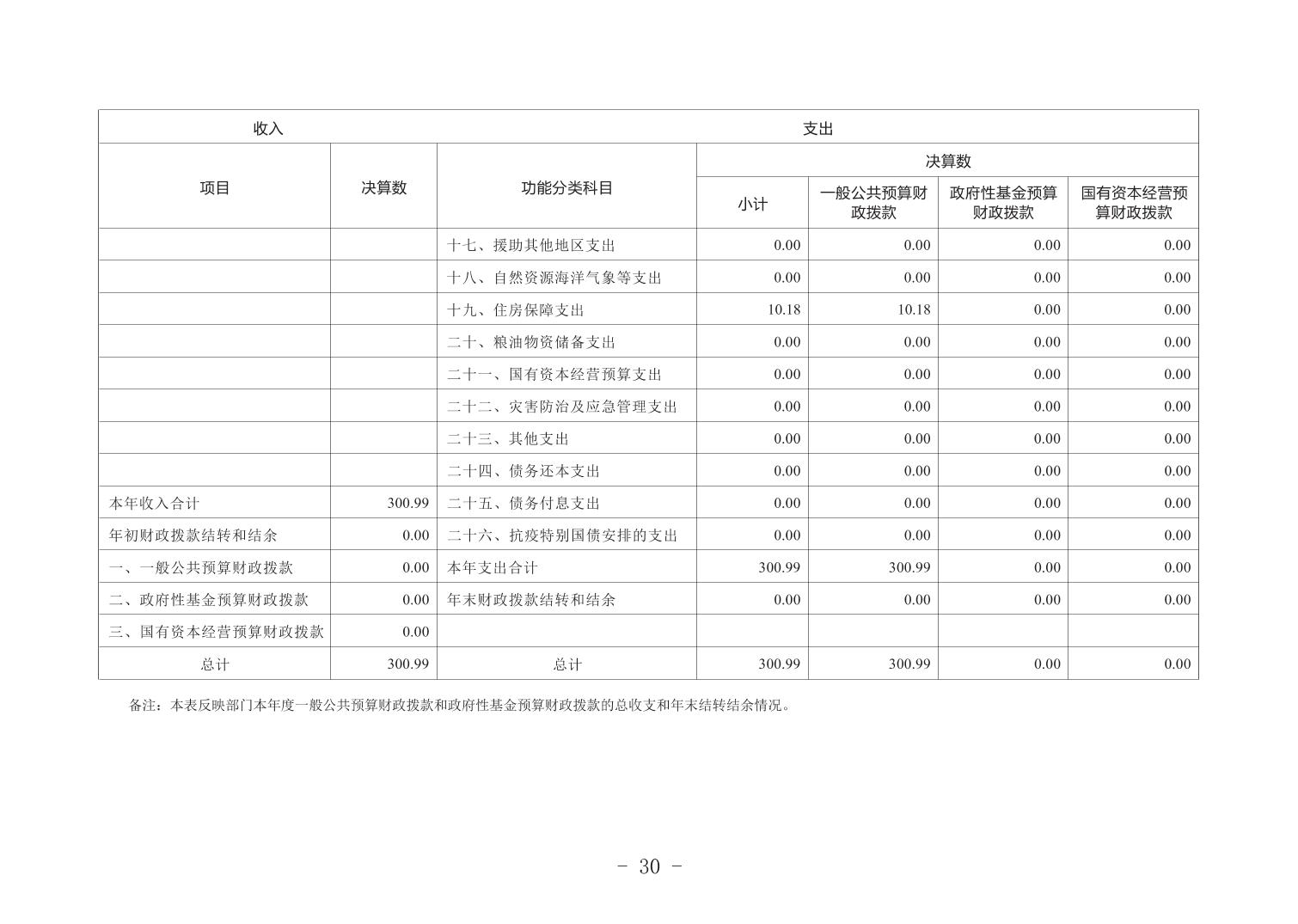 | 收入 | | 支出 | | | | |
|---|---|---|---|---|---|---|
| 项目 | 决算数 | 功能分类科目 | 决算数 | | | |
| | | | 小计 | 一般公共预算财政拨款 | 政府性基金预算财政拨款 | 国有资本经营预算财政拨款 |
| | | 十七、援助其他地区支出 | 0.00 | 0.00 | 0.00 | 0.00 |
| | | 十八、自然资源海洋气象等支出 | 0.00 | 0.00 | 0.00 | 0.00 |
| | | 十九、住房保障支出 | 10.18 | 10.18 | 0.00 | 0.00 |
| | | 二十、粮油物资储备支出 | 0.00 | 0.00 | 0.00 | 0.00 |
| | | 二十一、国有资本经营预算支出 | 0.00 | 0.00 | 0.00 | 0.00 |
| | | 二十二、灾害防治及应急管理支出 | 0.00 | 0.00 | 0.00 | 0.00 |
| | | 二十三、其他支出 | 0.00 | 0.00 | 0.00 | 0.00 |
| | | 二十四、债务还本支出 | 0.00 | 0.00 | 0.00 | 0.00 |
| 本年收入合计 | 300.99 | 二十五、债务付息支出 | 0.00 | 0.00 | 0.00 | 0.00 |
| 年初财政拨款结转和结余 | 0.00 | 二十六、抗疫特别国债安排的支出 | 0.00 | 0.00 | 0.00 | 0.00 |
| 一、一般公共预算财政拨款 | 0.00 | 本年支出合计 | 300.99 | 300.99 | 0.00 | 0.00 |
| 二、政府性基金预算财政拨款 | 0.00 | 年末财政拨款结转和结余 | 0.00 | 0.00 | 0.00 | 0.00 |
| 三、国有资本经营预算财政拨款 | 0.00 | | | | | |
| 总计 | 300.99 | 总计 | 300.99 | 300.99 | 0.00 | 0.00 |

备注：本表反映部门本年度一般公共预算财政拨款和政府性基金预算财政拨款的总收支和年末结转结余情况。

- 30 -